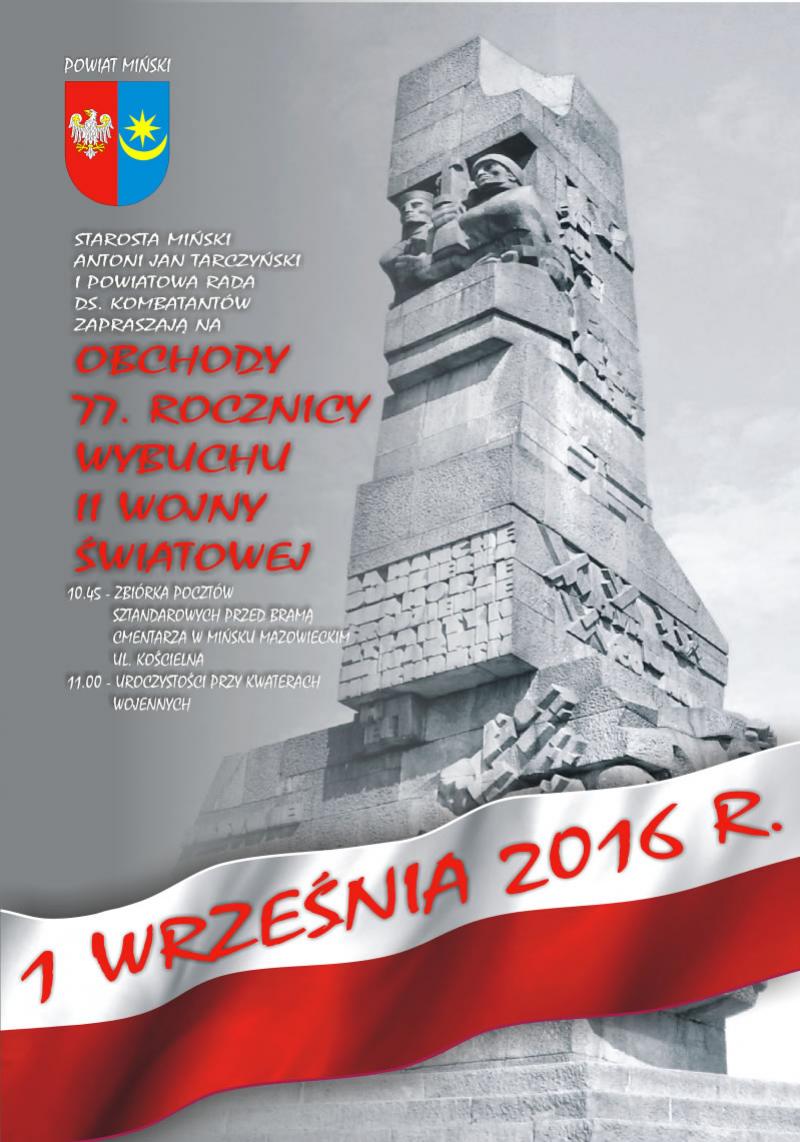 POWIAT MIŃSKI

STAROSTA MIŃSKI
ANTONI JAN TARCZYŃSKI
I POWIATOWA RADA
DS. KOMBATANTÓW
ZAPRASZAJĄ NA

OBCHODY
77. ROCZNICY
WYBUCHU
II WOJNY
ŚWIATOWEJ

10.45 - ZBIÓRKA POCZTÓW SZTANDAROWYCH PRZED BRAMĄ CMENTARZA W MIŃSKU MAZOWIECKIM UL. KOŚCIELNA
11.00 - UROCZYSTOŚCI PRZY KWATERACH WOJENNYCH

1 WRZEŚNIA 2016 R.